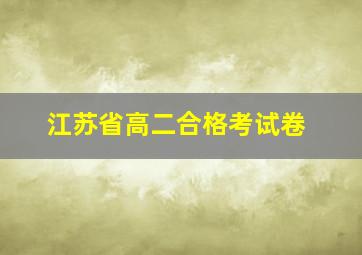 江苏省高二合格考试卷